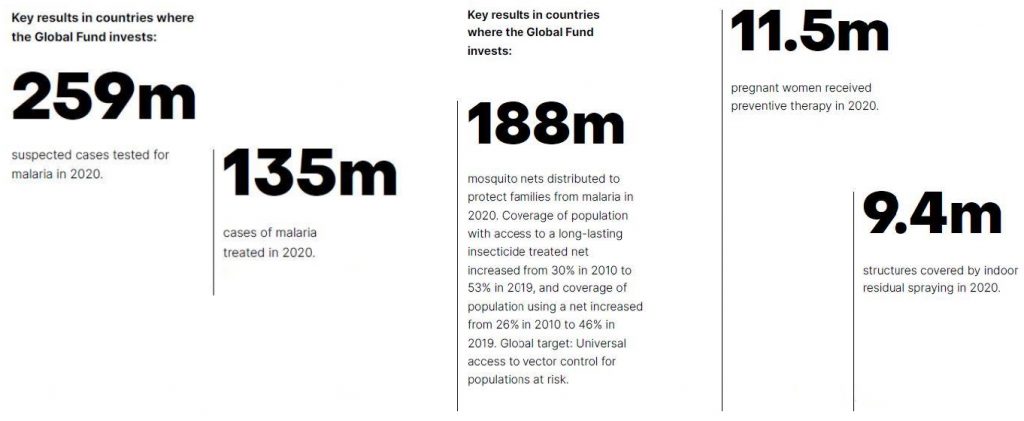 Key results in countries where the Global Fund invests:

259m

suspected cases tested for malaria in 2020.

135m

cases of malaria treated in 2020.

Key results in countries where the Global Fund invests:

188m

mosquito nets distributed to protect families from malaria in 2020. Coverage of population with access to a long-lasting insecticide treated net increased from 30% in 2010 to 53% in 2019, and coverage of population using a net increased from 26% in 2010 to 46% in 2019. Global target: Universal access to vector control for populations at risk.

11.5m

pregnant women received preventive therapy in 2020.

9.4m

structures covered by indoor residual spraying in 2020.